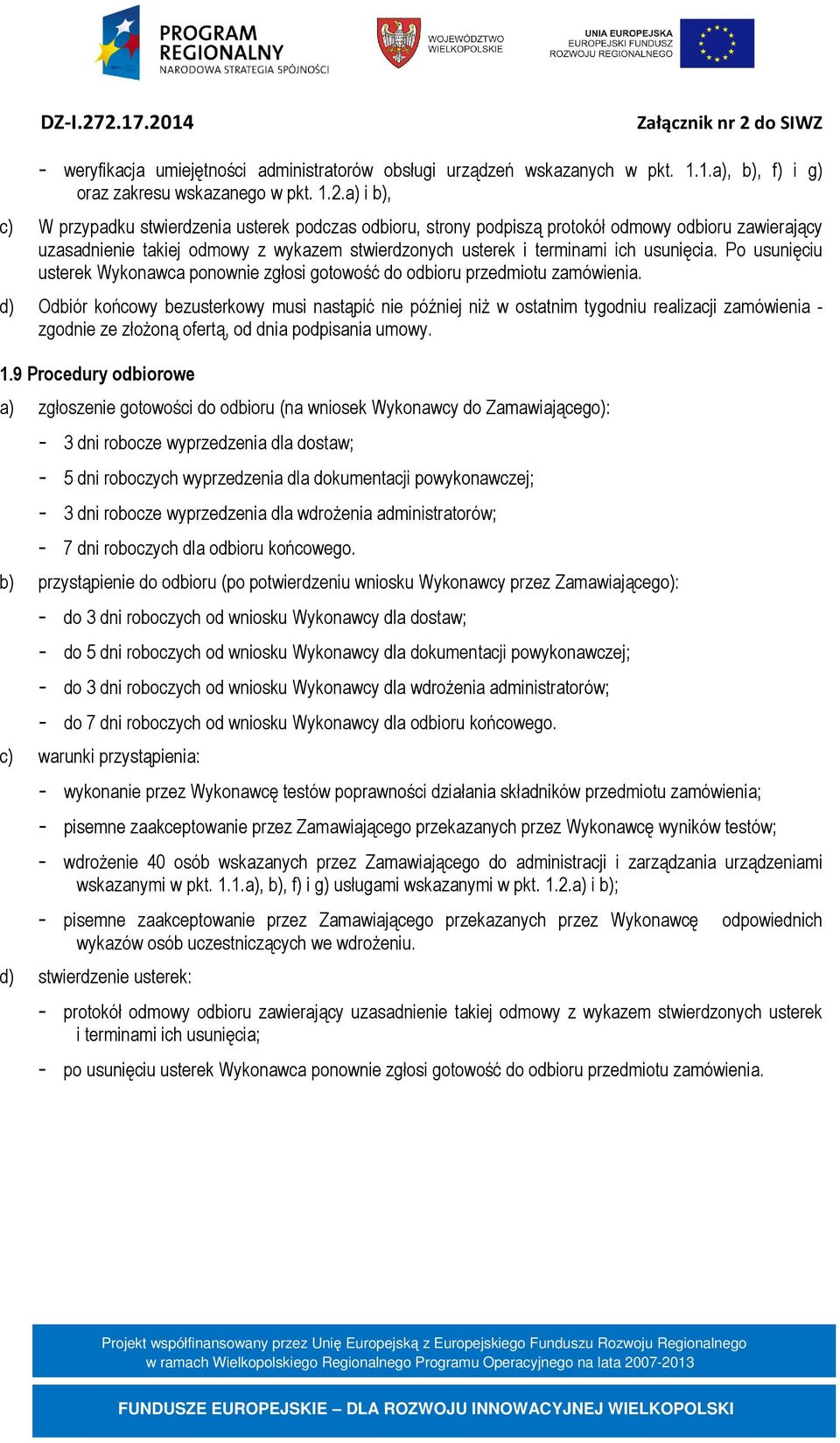 PROGRAM REGIONALNY
NARODOWA STRATEGIA SPÓJNOŚCI

WOJEWÓDZTWO WIELKOPOLSKIE

UNIA EUROPEJSKA
EUROPEJSKI FUNDUSZ ROZWOJU REGIONALNEGO

DZ-I.272.17.2014

Załącznik nr 2 do SIWZ

- weryfikacja umiejętności administratorów obsługi urządzeń wskazanych w pkt. 1.1.a), b), f) i g) oraz zakresu wskazanego w pkt. 1.2.a) i b),

c) W przypadku stwierdzenia usterek podczas odbioru, strony podpiszą protokół odmowy odbioru zawierający uzasadnienie takiej odmowy z wykazem stwierdzonych usterek i terminami ich usunięcia. Po usunięciu usterek Wykonawca ponownie zgłosi gotowość do odbioru przedmiotu zamówienia.

d) Odbiór końcowy bezusterkowy musi nastąpić nie później niż w ostatnim tygodniu realizacji zamówienia - zgodnie ze złożoną ofertą, od dnia podpisania umowy.

1.9 Procedury odbiorowe

a) zgłoszenie gotowości do odbioru (na wniosek Wykonawcy do Zamawiającego):

- 3 dni robocze wyprzedzenia dla dostaw;

- 5 dni roboczych wyprzedzenia dla dokumentacji powykonawczej;

- 3 dni robocze wyprzedzenia dla wdrożenia administratorów;

- 7 dni roboczych dla odbioru końcowego.

b) przystąpienie do odbioru (po potwierdzeniu wniosku Wykonawcy przez Zamawiającego):

- do 3 dni roboczych od wniosku Wykonawcy dla dostaw;

- do 5 dni roboczych od wniosku Wykonawcy dla dokumentacji powykonawczej;

- do 3 dni roboczych od wniosku Wykonawcy dla wdrożenia administratorów;

- do 7 dni roboczych od wniosku Wykonawcy dla odbioru końcowego.

c) warunki przystąpienia:

- wykonanie przez Wykonawcę testów poprawności działania składników przedmiotu zamówienia;

- pisemne zaakceptowanie przez Zamawiającego przekazanych przez Wykonawcę wyników testów;

- wdrożenie 40 osób wskazanych przez Zamawiającego do administracji i zarządzania urządzeniami wskazanymi w pkt. 1.1.a), b), f) i g) usługami wskazanymi w pkt. 1.2.a) i b);

- pisemne zaakceptowanie przez Zamawiającego przekazanych przez Wykonawcę odpowiednich wykazów osób uczestniczących we wdrożeniu.

d) stwierdzenie usterek:

- protokół odmowy odbioru zawierający uzasadnienie takiej odmowy z wykazem stwierdzonych usterek i terminami ich usunięcia;

- po usunięciu usterek Wykonawca ponownie zgłosi gotowość do odbioru przedmiotu zamówienia.

Projekt współfinansowany przez Unię Europejską z Europejskiego Funduszu Rozwoju Regionalnego w ramach Wielkopolskiego Regionalnego Programu Operacyjnego na lata 2007-2013

FUNDUSZE EUROPEJSKIE – DLA ROZWOJU INNOWACYJNEJ WIELKOPOLSKI